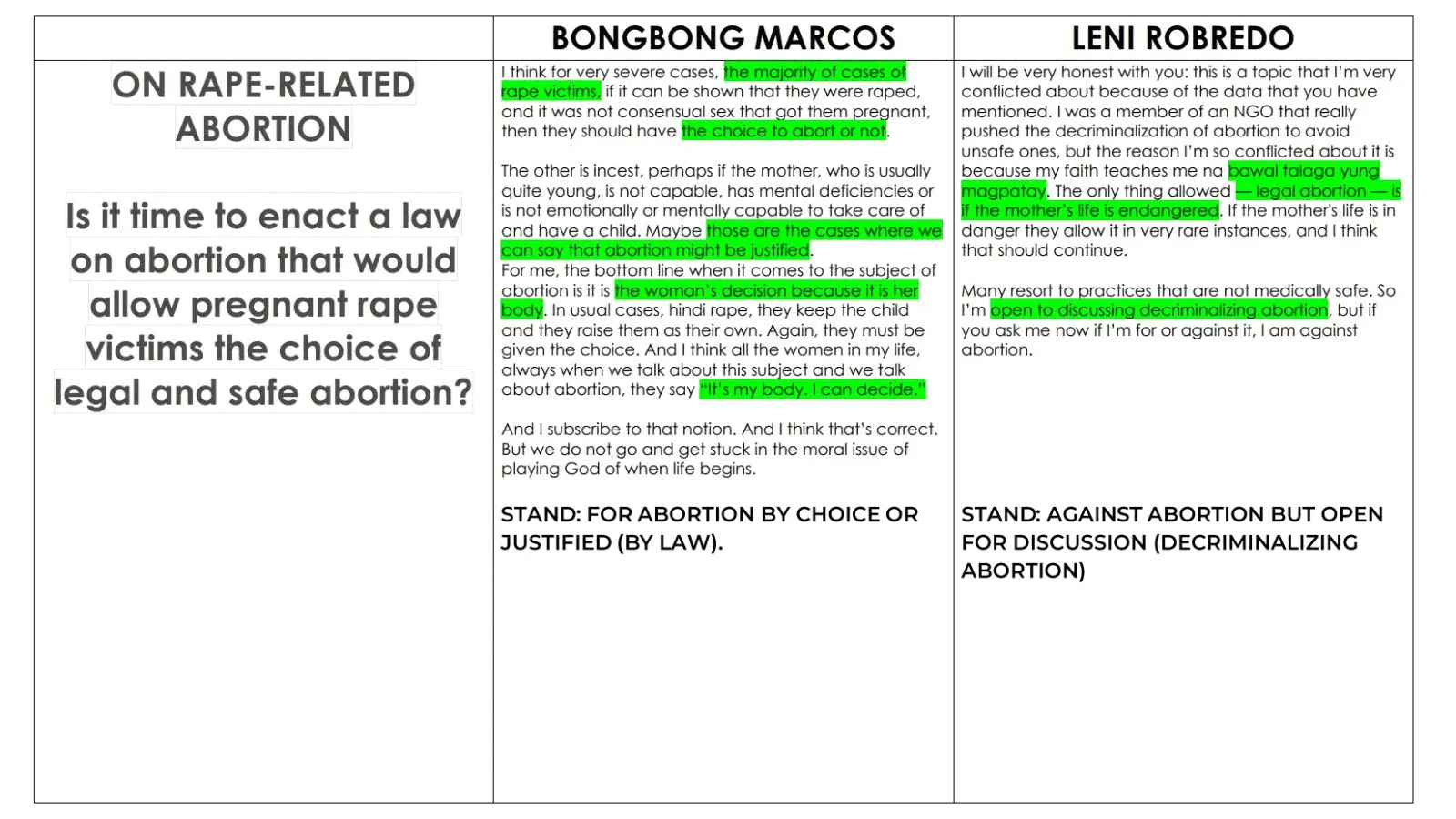 | | BONGBONG MARCOS | LENI ROBREDO |
|---|---|---|
| ON RAPE-RELATED ABORTION Is it time to enact a law on abortion that would allow pregnant rape victims the choice of legal and safe abortion? | I think for very severe cases, the majority of cases of rape victims, if it can be shown that they were raped, and it was not consensual sex that got them pregnant, then they should have the choice to abort or not. The other is incest, perhaps if the mother, who is usually quite young, is not capable, has mental deficiencies or is not emotionally or mentally capable to take care of and have a child. Maybe those are the cases where we can say that abortion might be justified. For me, the bottom line when it comes to the subject of abortion is it is the woman's decision because it is her body. In usual cases, hindi rape, they keep the child and they raise them as their own. Again, they must be given the choice. And I think all the women in my life, always when we talk about this subject and we talk about abortion, they say "It's my body. I can decide." And I subscribe to that notion. And I think that's correct. But we do not go and get stuck in the moral issue of playing God of when life begins. STAND: FOR ABORTION BY CHOICE OR JUSTIFIED (BY LAW). | I will be very honest with you: this is a topic that I'm very conflicted about because of the data that you have mentioned. I was a member of an NGO that really pushed the decriminalization of abortion to avoid unsafe ones, but the reason I'm so conflicted about it is because my faith teaches me na bawal talaga yung magpatay. The only thing allowed — legal abortion — is if the mother's life is endangered. If the mother's life is in danger they allow it in very rare instances, and I think that should continue. Many resort to practices that are not medically safe. So I'm open to discussing decriminalizing abortion, but if you ask me now if I'm for or against it, I am against abortion. STAND: AGAINST ABORTION BUT OPEN FOR DISCUSSION (DECRIMINALIZING ABORTION) |